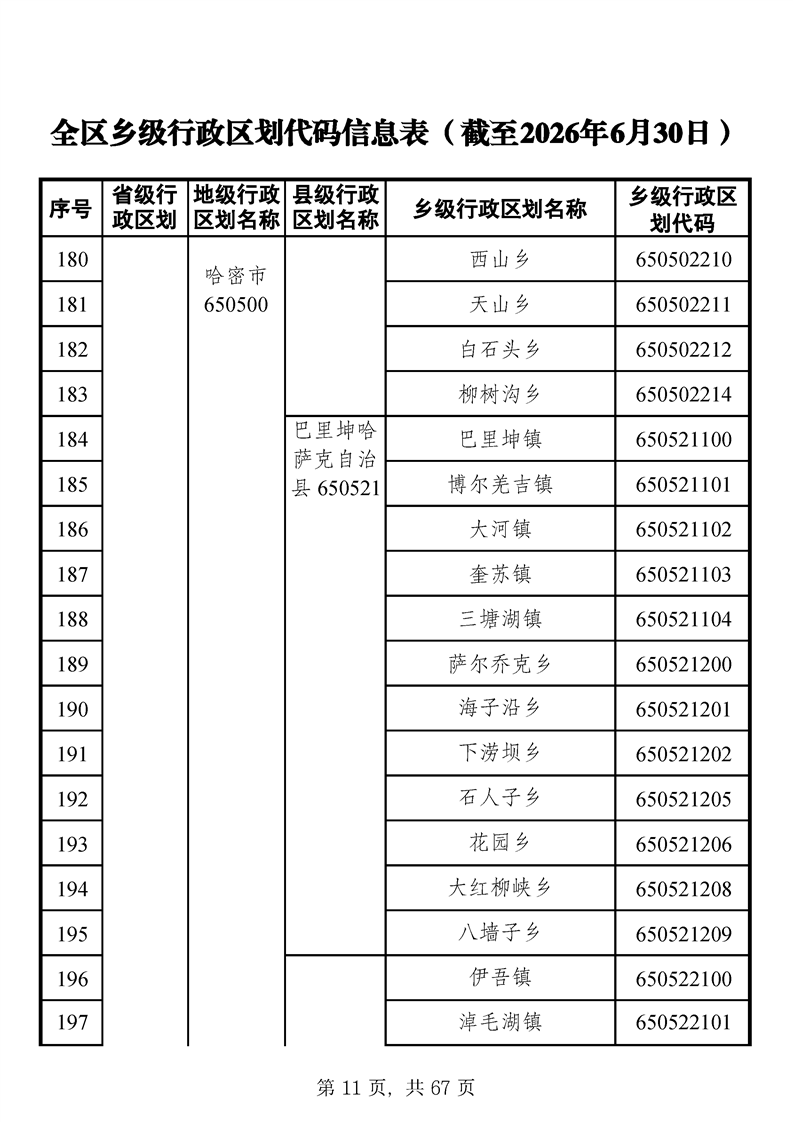 全区乡级行政区划代码信息表（截至2026年6月30日）

| 序号 | 省级行政区划 | 地级行政区划名称 | 县级行政区划名称 | 乡级行政区划名称 | 乡级行政区划代码 |
|---|---|---|---|---|---|
| 180 | | 哈密市 650500 | | 西山乡 | 650502210 |
| 181 | | | | 天山乡 | 650502211 |
| 182 | | | | 白石头乡 | 650502212 |
| 183 | | | | 柳树沟乡 | 650502214 |
| 184 | | | 巴里坤哈萨克自治县 650521 | 巴里坤镇 | 650521100 |
| 185 | | | | 博尔羌吉镇 | 650521101 |
| 186 | | | | 大河镇 | 650521102 |
| 187 | | | | 奎苏镇 | 650521103 |
| 188 | | | | 三塘湖镇 | 650521104 |
| 189 | | | | 萨尔乔克乡 | 650521200 |
| 190 | | | | 海子沿乡 | 650521201 |
| 191 | | | | 下涝坝乡 | 650521202 |
| 192 | | | | 石人子乡 | 650521205 |
| 193 | | | | 花园乡 | 650521206 |
| 194 | | | | 大红柳峡乡 | 650521208 |
| 195 | | | | 八墙子乡 | 650521209 |
| 196 | | | | 伊吾镇 | 650522100 |
| 197 | | | | 淖毛湖镇 | 650522101 |

第 11 页，共 67 页